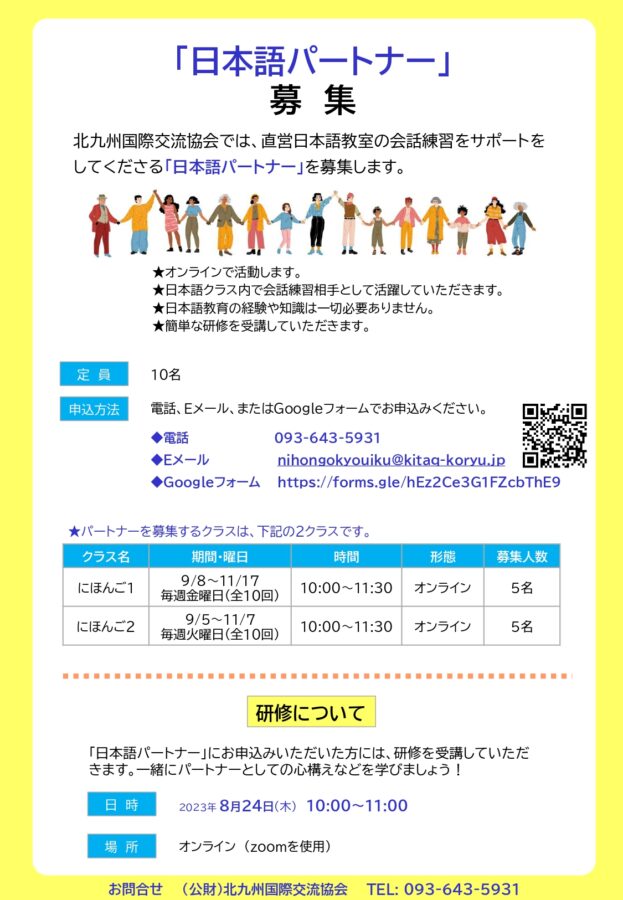 「日本語パートナー」
募 集

北九州国際交流協会では、直営日本語教室の会話練習をサポートをしてくださる「日本語パートナー」を募集します。

★オンラインで活動します。
★日本語クラス内で会話練習相手として活躍していただきます。
★日本語教育の経験や知識は一切必要ありません。
★簡単な研修を受講していただきます。

定 員　10名

申込方法　電話、Eメール、またはGoogleフォームでお申込みください。
◆電話　093-643-5931
◆Eメール　nihongokyouiku@kitaq-koryu.jp
◆Googleフォーム　https://forms.gle/hEz2Ce3G1FZcbThE9

★パートナーを募集するクラスは、下記の2クラスです。

| クラス名 | 期間・曜日 | 時間 | 形態 | 募集人数 |
|---|---|---|---|---|
| にほんご1 | 9/8～11/17 毎週金曜日(全10回) | 10:00～11:30 | オンライン | 5名 |
| にほんご2 | 9/5～11/7 毎週火曜日(全10回) | 10:00～11:30 | オンライン | 5名 |

研修について

「日本語パートナー」にお申込みいただいた方には、研修を受講していただきます。一緒にパートナーとしての心構えなどを学びましょう！

日 時　2023年 8月24日(木) 10:00～11:00

場 所　オンライン（zoomを使用）

お問合せ　(公財)北九州国際交流協会　TEL: 093-643-5931